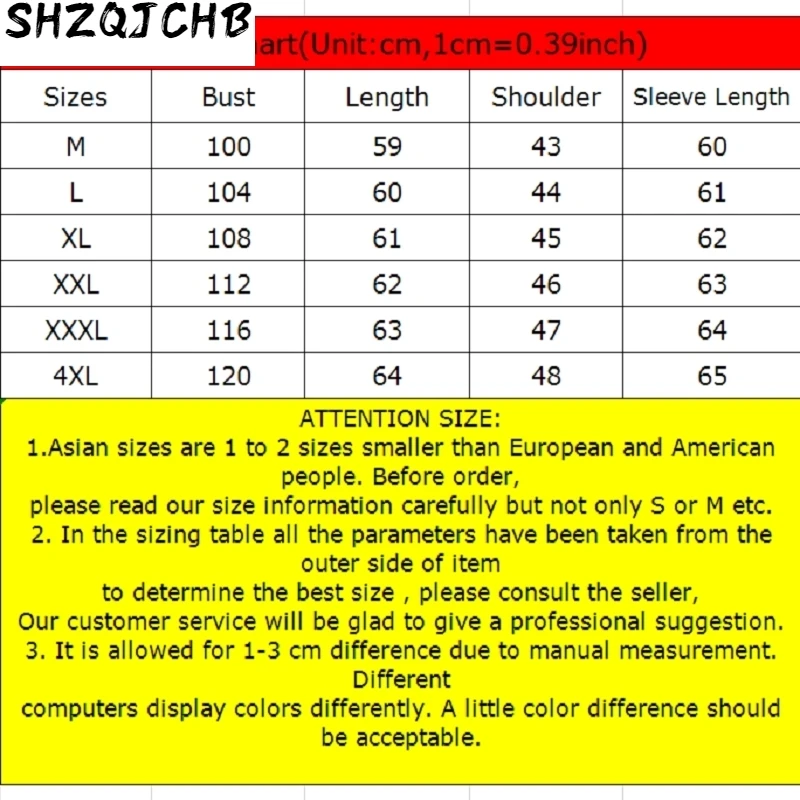 SHZQJCHB

art(Unit:cm,1cm=0.39inch)

| Sizes | Bust | Length | Shoulder | Sleeve Length |
|---|---|---|---|---|
| M | 100 | 59 | 43 | 60 |
| L | 104 | 60 | 44 | 61 |
| XL | 108 | 61 | 45 | 62 |
| XXL | 112 | 62 | 46 | 63 |
| XXXL | 116 | 63 | 47 | 64 |
| 4XL | 120 | 64 | 48 | 65 |

ATTENTION SIZE:
1.Asian sizes are 1 to 2 sizes smaller than European and American people. Before order,
please read our size information carefully but not only S or M etc.
2. In the sizing table all the parameters have been taken from the outer side of item
to determine the best size , please consult the seller,
Our customer service will be glad to give a professional suggestion.
3. It is allowed for 1-3 cm difference due to manual measurement. Different
computers display colors differently. A little color difference should be acceptable.